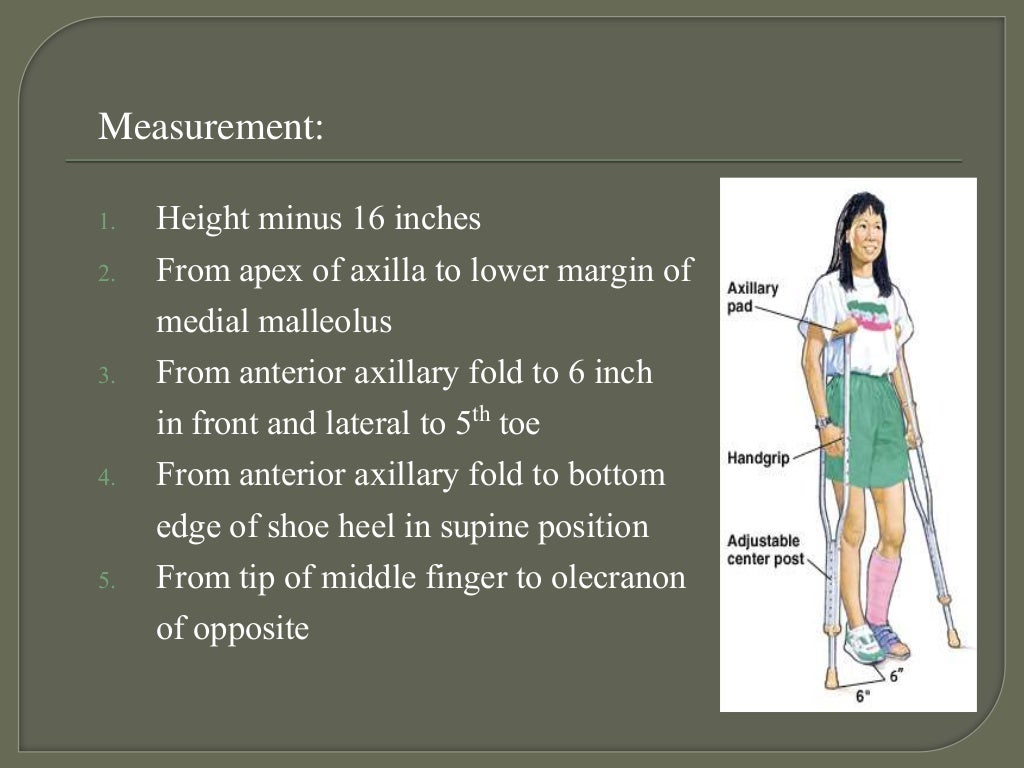 Measurement:

1. Height minus 16 inches
2. From apex of axilla to lower margin of medial malleolus
3. From anterior axillary fold to 6 inch in front and lateral to 5$^{th}$ toe
4. From anterior axillary fold to bottom edge of shoe heel in supine position
5. From tip of middle finger to olecranon of opposite

Axillary pad
Handgrip
Adjustable center post
6"
6"